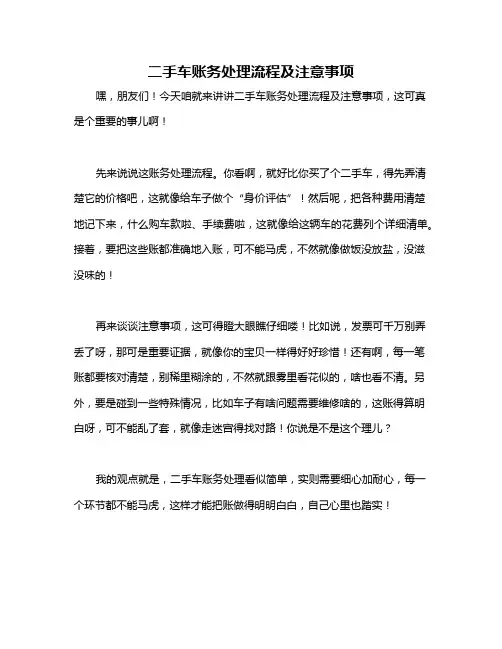 二手车账务处理流程及注意事项

嘿，朋友们！今天咱就来讲讲二手车账务处理流程及注意事项，这可真是个重要的事儿啊！

先来说说这账务处理流程。你看啊，就好比你买了个二手车，得先弄清楚它的价格吧，这就像给车子做个“身价评估”！然后呢，把各种费用清楚地记下来，什么购车款啦、手续费啦，这就像给这辆车的花费列个详细清单。接着，要把这些账都准确地入账，可不能马虎，不然就像做饭没放盐，没滋没味的！

再来谈谈注意事项，这可得瞪大眼瞧仔细喽！比如说，发票可千万别弄丢了呀，那可是重要证据，就像你的宝贝一样得好好珍惜！还有啊，每一笔账都要核对清楚，别稀里糊涂的，不然就跟雾里看花似的，啥也看不清。另外，要是碰到一些特殊情况，比如车子有啥问题需要维修啥的，这账得算明白呀，可不能乱了套，就像走迷宫得找对路！你说是不是这个理儿？

我的观点就是，二手车账务处理看似简单，实则需要细心加耐心，每一个环节都不能马虎，这样才能把账做得明明白白，自己心里也踏实！